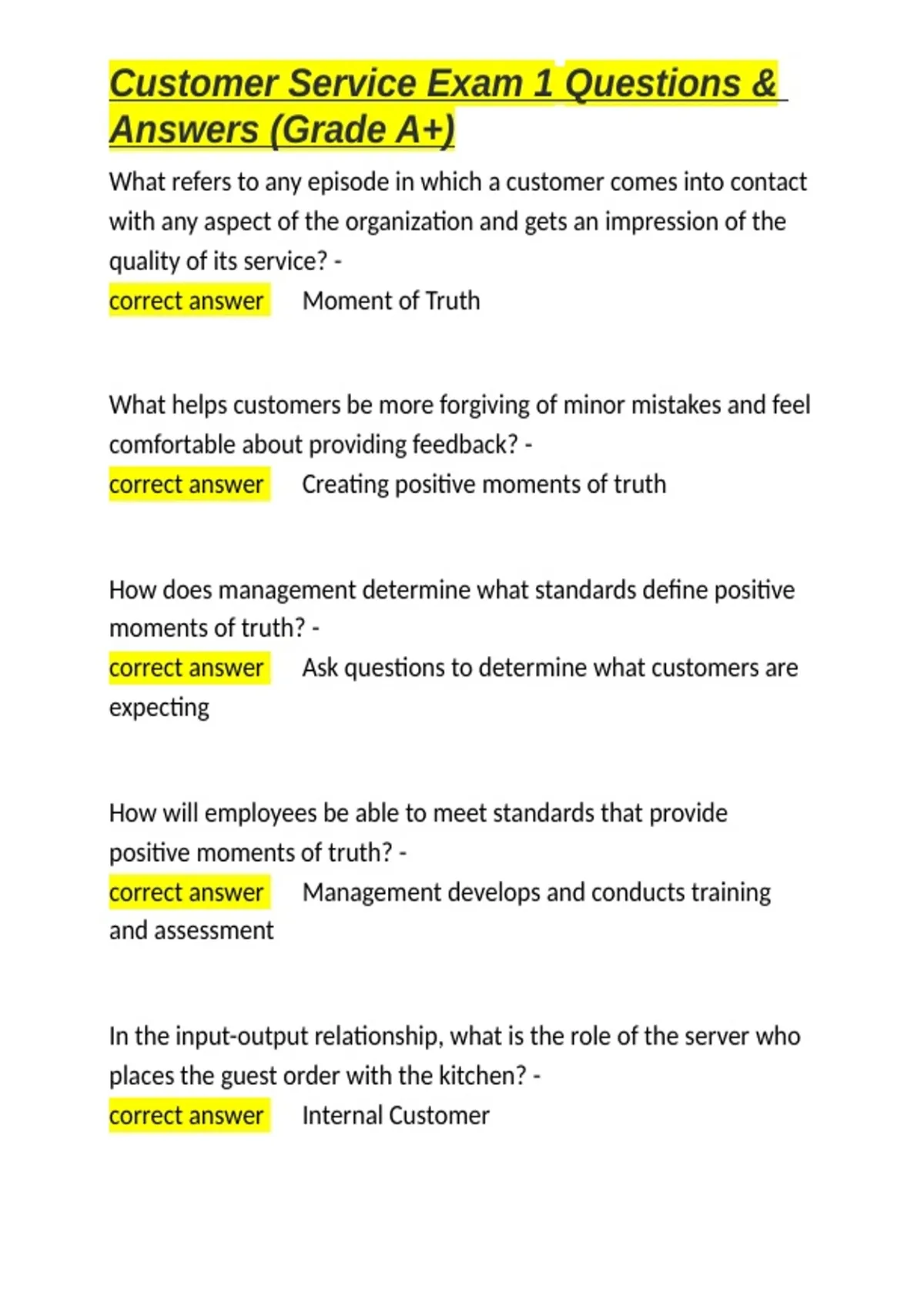 Customer Service Exam 1 Questions & Answers (Grade A+)

What refers to any episode in which a customer comes into contact with any aspect of the organization and gets an impression of the quality of its service? -
correct answer Moment of Truth

What helps customers be more forgiving of minor mistakes and feel comfortable about providing feedback? -
correct answer Creating positive moments of truth

How does management determine what standards define positive moments of truth? -
correct answer Ask questions to determine what customers are expecting

How will employees be able to meet standards that provide positive moments of truth? -
correct answer Management develops and conducts training and assessment

In the input-output relationship, what is the role of the server who places the guest order with the kitchen? -
correct answer Internal Customer